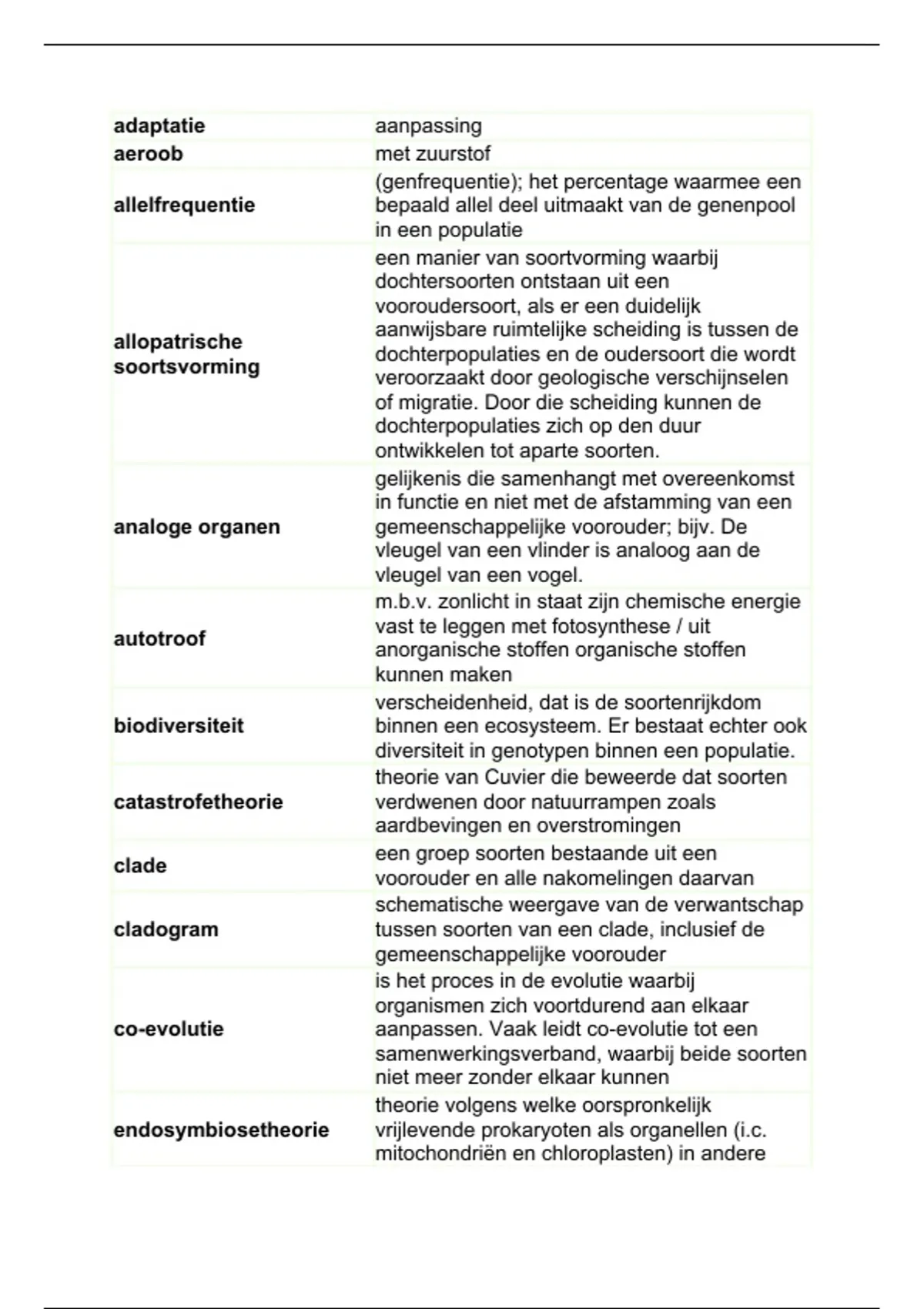 | | |
|---|---|
| **adaptatie** | aanpassing |
| **aeroob** | met zuurstof |
| **allelfrequentie** | (genfrequentie); het percentage waarmee een bepaald allel deel uitmaakt van de genenpool in een populatie |
| **allopatrische soortsvorming** | een manier van soortvorming waarbij dochtersoorten ontstaan uit een vooroudersoort, als er een duidelijk aanwijsbare ruimtelijke scheiding is tussen de dochterpopulaties en de oudersoort die wordt veroorzaakt door geologische verschijnselen of migratie. Door die scheiding kunnen de dochterpopulaties zich op den duur ontwikkelen tot aparte soorten. |
| **analoge organen** | gelijkenis die samenhangt met overeenkomst in functie en niet met de afstamming van een gemeenschappelijke voorouder; bijv. De vleugel van een vlinder is analoog aan de vleugel van een vogel. |
| **autotroof** | m.b.v. zonlicht in staat zijn chemische energie vast te leggen met fotosynthese / uit anorganische stoffen organische stoffen kunnen maken |
| **biodiversiteit** | verscheidenheid, dat is de soortenrijkdom binnen een ecosysteem. Er bestaat echter ook diversiteit in genotypen binnen een populatie. |
| **catastrofetheorie** | theorie van Cuvier die beweerde dat soorten verdwenen door natuurrampen zoals aardbevingen en overstromingen |
| **clade** | een groep soorten bestaande uit een voorouder en alle nakomelingen daarvan |
| **cladogram** | schematische weergave van de verwantschap tussen soorten van een clade, inclusief de gemeenschappelijke voorouder |
| **co-evolutie** | is het proces in de evolutie waarbij organismen zich voortdurend aan elkaar aanpassen. Vaak leidt co-evolutie tot een samenwerkingsverband, waarbij beide soorten niet meer zonder elkaar kunnen |
| **endosymbiosetheorie** | theorie volgens welke oorspronkelijk vrijlevende prokaryoten als organellen (i.c. mitochondriën en chloroplasten) in andere |